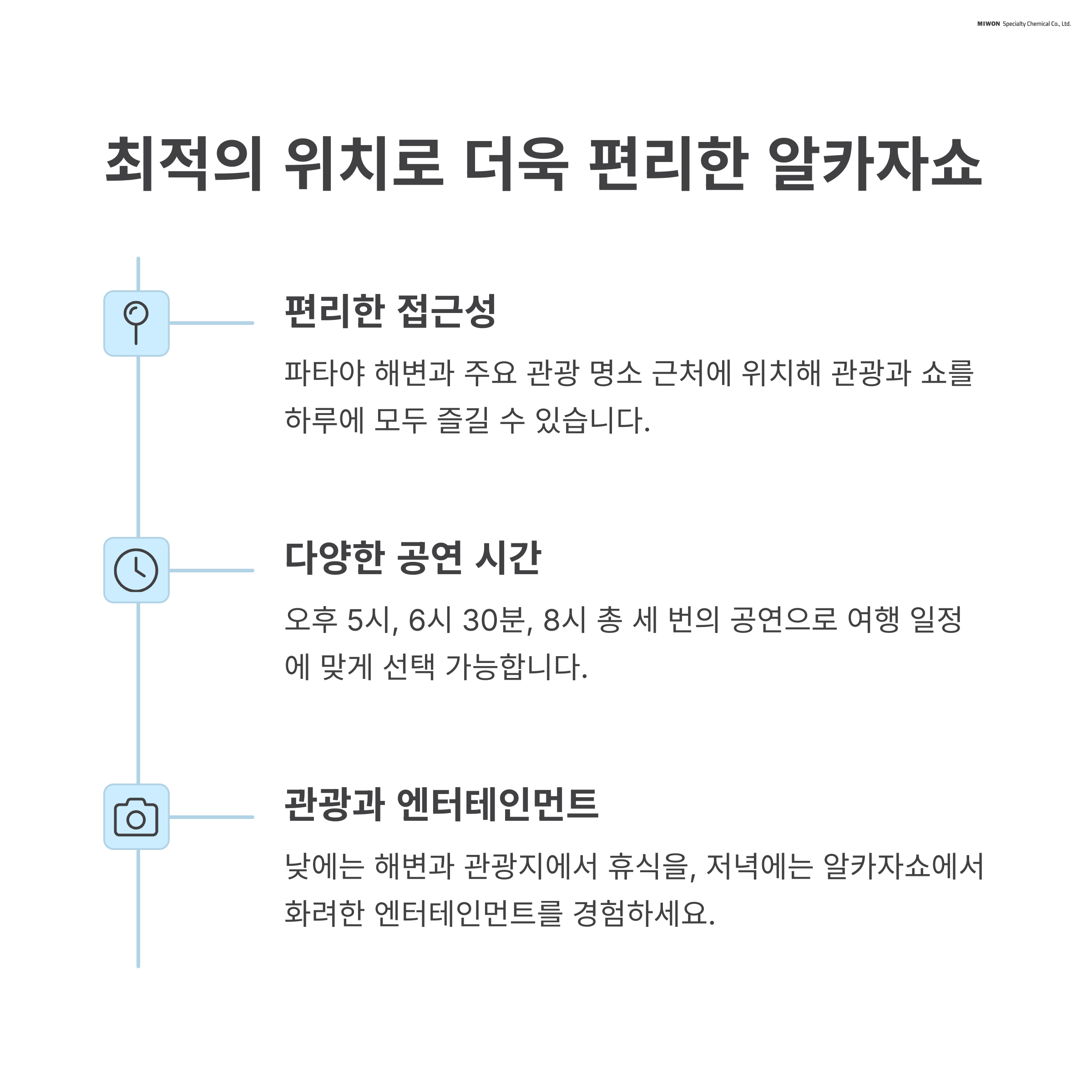 MIWON Specialty Chemical Co., Ltd.

최적의 위치로 더욱 편리한 알카자쇼

편리한 접근성

파타야 해변과 주요 관광 명소 근처에 위치해 관광과 쇼를 하루에 모두 즐길 수 있습니다.

다양한 공연 시간

오후 5시, 6시 30분, 8시 총 세 번의 공연으로 여행 일정에 맞게 선택 가능합니다.

관광과 엔터테인먼트

낮에는 해변과 관광지에서 휴식을, 저녁에는 알카자쇼에서 화려한 엔터테인먼트를 경험하세요.